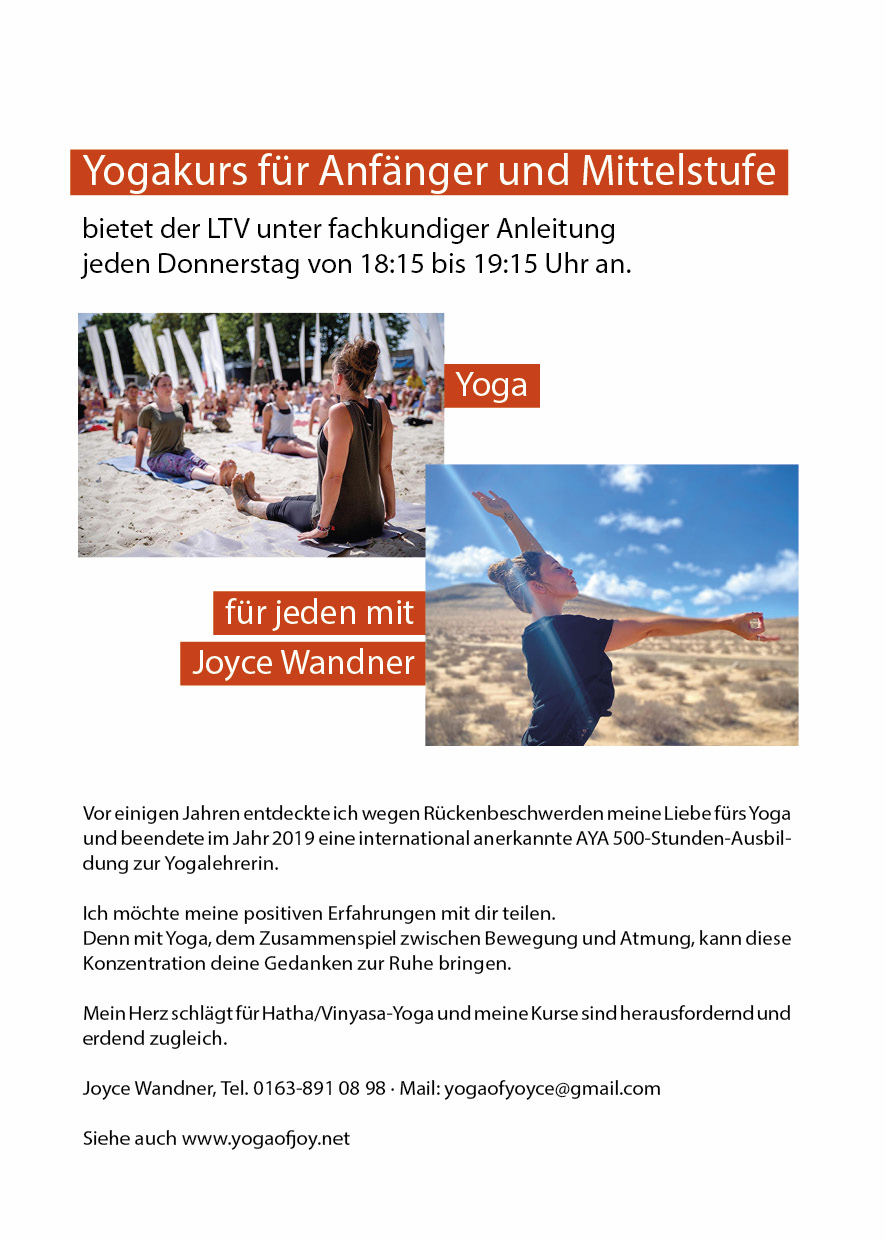 Yogakurs für Anfänger und Mittelstufe

bietet der LTV unter fachkundiger Anleitung
jeden Donnerstag von 18:15 bis 19:15 Uhr an.

Yoga

für jeden mit
Joyce Wandner

Vor einigen Jahren entdeckte ich wegen Rückenbeschwerden meine Liebe fürs Yoga und beendete im Jahr 2019 eine international anerkannte AYA 500-Stunden-Ausbildung zur Yogalehrerin.

Ich möchte meine positiven Erfahrungen mit dir teilen.
Denn mit Yoga, dem Zusammenspiel zwischen Bewegung und Atmung, kann diese Konzentration deine Gedanken zur Ruhe bringen.

Mein Herz schlägt für Hatha/Vinyasa-Yoga und meine Kurse sind herausfordernd und erdend zugleich.

Joyce Wandner, Tel. 0163-891 08 98 · Mail: yogaofyoyce@gmail.com

Siehe auch www.yogaofjoy.net